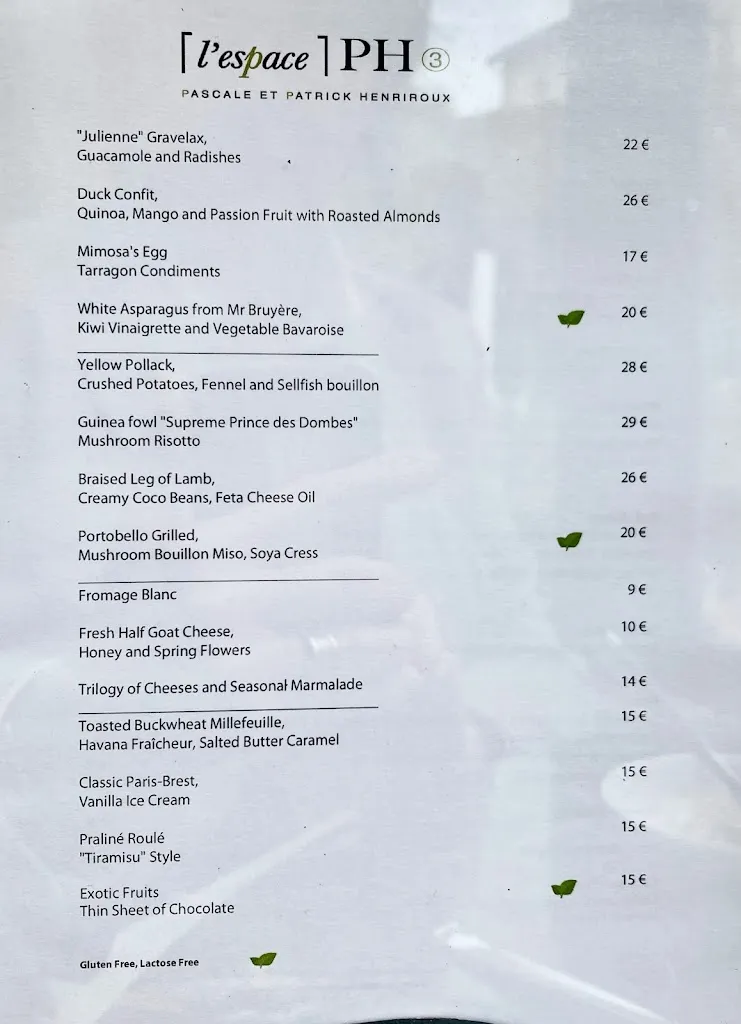 [ l'espace ] PH ③
PASCALE ET PATRICK HENRIROUX

"Julienne" Gravelax,
Guacamole and Radishes 22 €

Duck Confit,
Quinoa, Mango and Passion Fruit with Roasted Almonds 26 €

Mimosa's Egg
Tarragon Condiments 17 €

White Asparagus from Mr Bruyère,
Kiwi Vinaigrette and Vegetable Bavaroise 20 €

Yellow Pollack,
Crushed Potatoes, Fennel and Sellfish bouillon 28 €

Guinea fowl "Supreme Prince des Dombes"
Mushroom Risotto 29 €

Braised Leg of Lamb,
Creamy Coco Beans, Feta Cheese Oil 26 €

Portobello Grilled,
Mushroom Bouillon Miso, Soya Cress 20 €

Fromage Blanc 9 €

Fresh Half Goat Cheese,
Honey and Spring Flowers 10 €

Trilogy of Cheeses and Seasonal Marmalade 14 €

Toasted Buckwheat Millefeuille,
Havana Fraîcheur, Salted Butter Caramel 15 €

Classic Paris-Brest,
Vanilla Ice Cream 15 €

Praliné Roulé
"Tiramisu" Style 15 €

Exotic Fruits
Thin Sheet of Chocolate 15 €

Gluten Free, Lactose Free